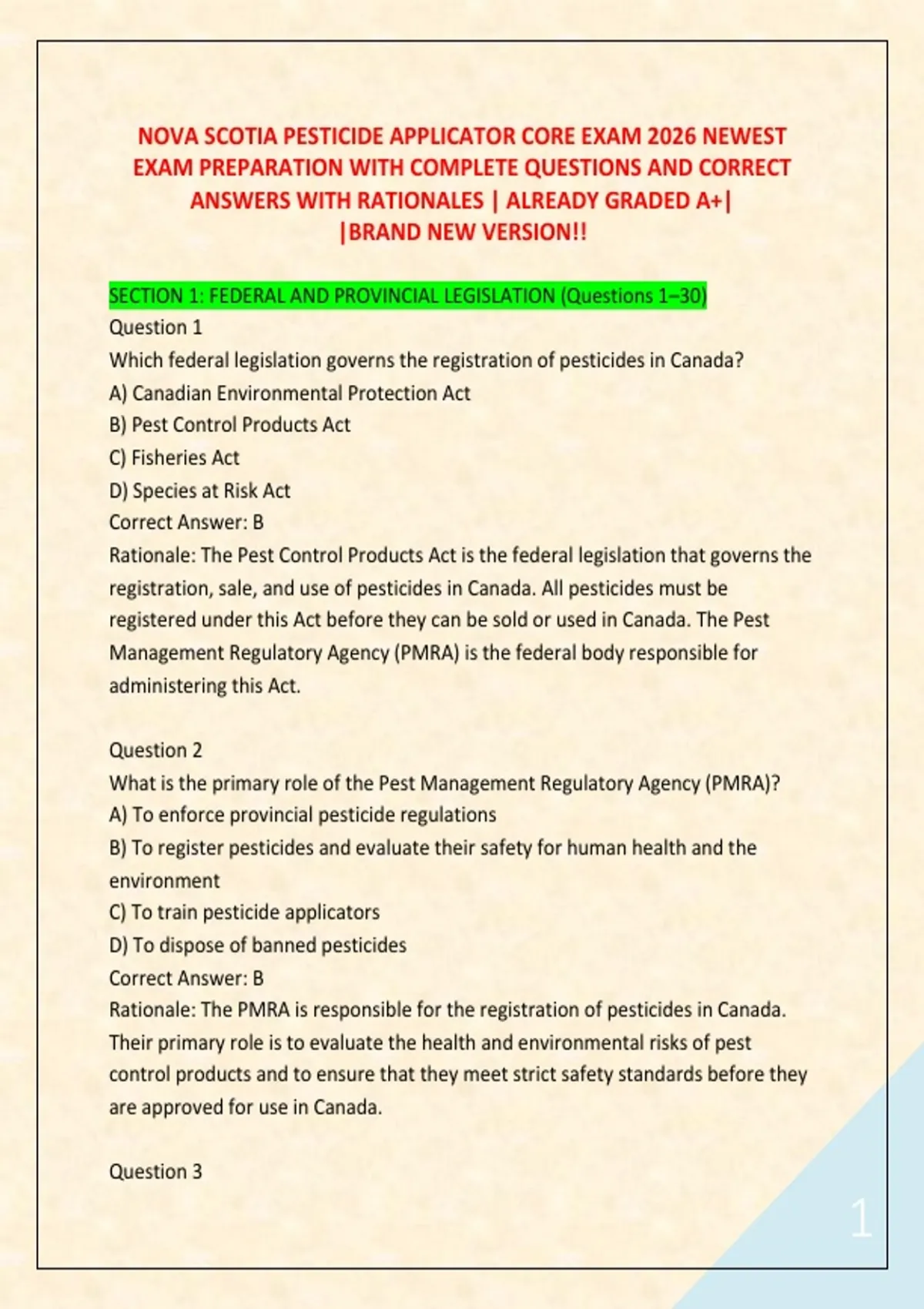 NOVA SCOTIA PESTICIDE APPLICATOR CORE EXAM 2026 NEWEST EXAM PREPARATION WITH COMPLETE QUESTIONS AND CORRECT ANSWERS WITH RATIONALES | ALREADY GRADED A+| |BRAND NEW VERSION!!

SECTION 1: FEDERAL AND PROVINCIAL LEGISLATION (Questions 1–30)
Question 1
Which federal legislation governs the registration of pesticides in Canada?
A) Canadian Environmental Protection Act
B) Pest Control Products Act
C) Fisheries Act
D) Species at Risk Act
Correct Answer: B
Rationale: The Pest Control Products Act is the federal legislation that governs the registration, sale, and use of pesticides in Canada. All pesticides must be registered under this Act before they can be sold or used in Canada. The Pest Management Regulatory Agency (PMRA) is the federal body responsible for administering this Act.

Question 2
What is the primary role of the Pest Management Regulatory Agency (PMRA)?
A) To enforce provincial pesticide regulations
B) To register pesticides and evaluate their safety for human health and the environment
C) To train pesticide applicators
D) To dispose of banned pesticides
Correct Answer: B
Rationale: The PMRA is responsible for the registration of pesticides in Canada. Their primary role is to evaluate the health and environmental risks of pest control products and to ensure that they meet strict safety standards before they are approved for use in Canada.

Question 3

1